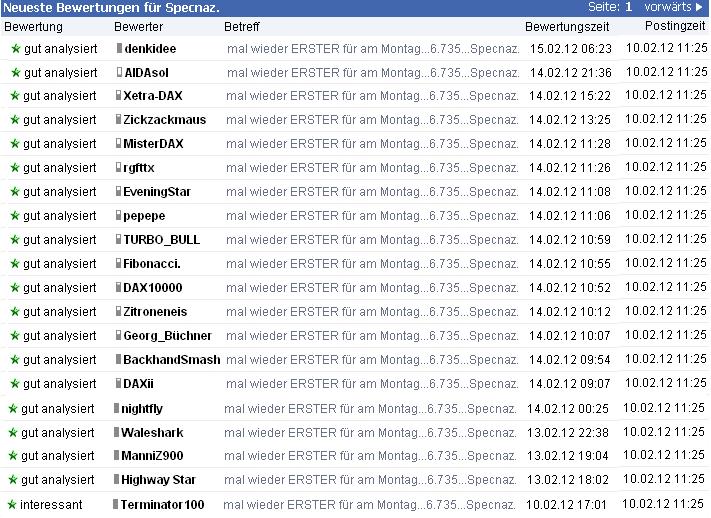 Neueste Bewertungen für Specnaz. Seite: 1 vorwärts

| Bewertung | Bewerter | Betreff | Bewertungszeit | Postingzeit |
|---|---|---|---|---|
| gut analysiert | denkidee | mal wieder ERSTER für am Montag...6.735...Specnaz. | 15.02.12 06:23 | 10.02.12 11:25 |
| gut analysiert | AIDAsol | mal wieder ERSTER für am Montag...6.735...Specnaz. | 14.02.12 21:36 | 10.02.12 11:25 |
| gut analysiert | Xetra-DAX | mal wieder ERSTER für am Montag...6.735...Specnaz. | 14.02.12 15:22 | 10.02.12 11:25 |
| gut analysiert | Zickzackmaus | mal wieder ERSTER für am Montag...6.735...Specnaz. | 14.02.12 13:25 | 10.02.12 11:25 |
| gut analysiert | MisterDAX | mal wieder ERSTER für am Montag...6.735...Specnaz. | 14.02.12 11:28 | 10.02.12 11:25 |
| gut analysiert | rgfttx | mal wieder ERSTER für am Montag...6.735...Specnaz. | 14.02.12 11:26 | 10.02.12 11:25 |
| gut analysiert | EveningStar | mal wieder ERSTER für am Montag...6.735...Specnaz. | 14.02.12 11:08 | 10.02.12 11:25 |
| gut analysiert | pepepe | mal wieder ERSTER für am Montag...6.735...Specnaz. | 14.02.12 11:06 | 10.02.12 11:25 |
| gut analysiert | TURBO_BULL | mal wieder ERSTER für am Montag...6.735...Specnaz. | 14.02.12 10:59 | 10.02.12 11:25 |
| gut analysiert | Fibonacci. | mal wieder ERSTER für am Montag...6.735...Specnaz. | 14.02.12 10:55 | 10.02.12 11:25 |
| gut analysiert | DAX10000 | mal wieder ERSTER für am Montag...6.735...Specnaz. | 14.02.12 10:52 | 10.02.12 11:25 |
| gut analysiert | Zitroneneis | mal wieder ERSTER für am Montag...6.735...Specnaz. | 14.02.12 10:12 | 10.02.12 11:25 |
| gut analysiert | Georg_Büchner | mal wieder ERSTER für am Montag...6.735...Specnaz. | 14.02.12 10:07 | 10.02.12 11:25 |
| gut analysiert | BackhandSmash | mal wieder ERSTER für am Montag...6.735...Specnaz. | 14.02.12 09:54 | 10.02.12 11:25 |
| gut analysiert | DAXii | mal wieder ERSTER für am Montag...6.735...Specnaz. | 14.02.12 09:07 | 10.02.12 11:25 |
| gut analysiert | nightfly | mal wieder ERSTER für am Montag...6.735...Specnaz. | 14.02.12 00:25 | 10.02.12 11:25 |
| gut analysiert | Waleshark | mal wieder ERSTER für am Montag...6.735...Specnaz. | 13.02.12 22:38 | 10.02.12 11:25 |
| gut analysiert | ManniZ900 | mal wieder ERSTER für am Montag...6.735...Specnaz. | 13.02.12 19:04 | 10.02.12 11:25 |
| gut analysiert | Highway Star | mal wieder ERSTER für am Montag...6.735...Specnaz. | 13.02.12 18:02 | 10.02.12 11:25 |
| interessant | Terminator100 | mal wieder ERSTER für am Montag...6.735...Specnaz. | 10.02.12 17:01 | 10.02.12 11:25 |